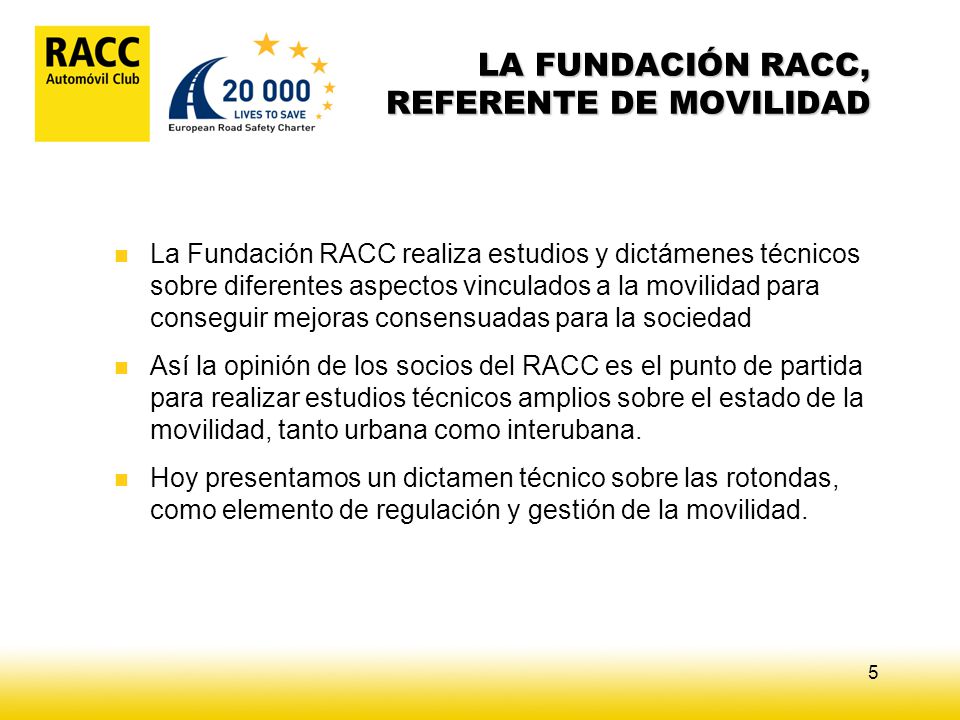 RACC
Automóvil Club

20 000
LIVES TO SAVE
European Road Safety Charter

LA FUNDACIÓN RACC, REFERENTE DE MOVILIDAD

La Fundación RACC realiza estudios y dictámenes técnicos sobre diferentes aspectos vinculados a la movilidad para conseguir mejoras consensuadas para la sociedad

Así la opinión de los socios del RACC es el punto de partida para realizar estudios técnicos amplios sobre el estado de la movilidad, tanto urbana como interubana.

Hoy presentamos un dictamen técnico sobre las rotondas, como elemento de regulación y gestión de la movilidad.

5